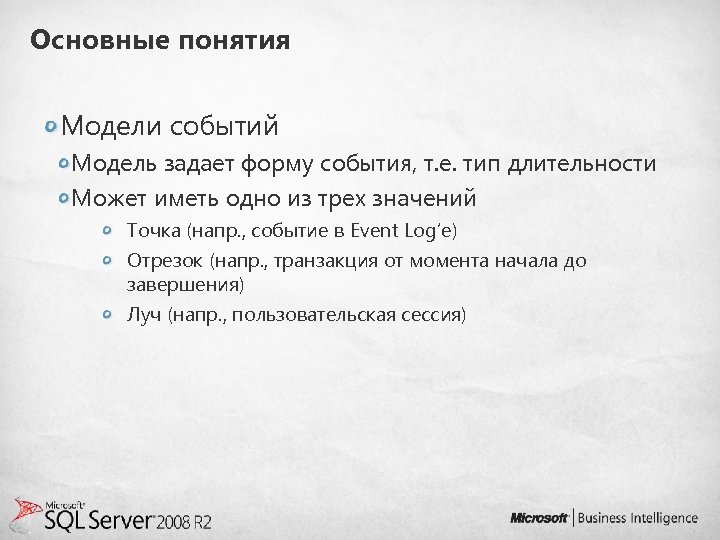 Основные понятия

Модели событий

Модель задает форму события, т.е. тип длительности

Может иметь одно из трех значений

Точка (напр., событие в Event Log'е)

Отрезок (напр., транзакция от момента начала до завершения)

Луч (напр., пользовательская сессия)

Microsoft SQL Server 2008 R2

Microsoft | Business Intelligence